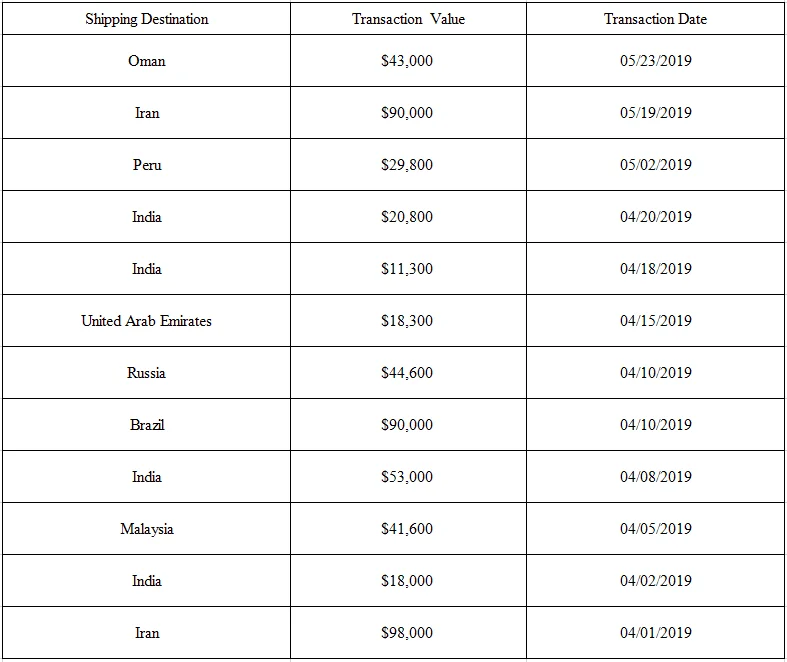 | Shipping Destination | Transaction Value | Transaction Date |
|---|---|---|
| Oman | \$43,000 | 05/23/2019 |
| Iran | \$90,000 | 05/19/2019 |
| Peru | \$29,800 | 05/02/2019 |
| India | \$20,800 | 04/20/2019 |
| India | \$11,300 | 04/18/2019 |
| United Arab Emirates | \$18,300 | 04/15/2019 |
| Russia | \$44,600 | 04/10/2019 |
| Brazil | \$90,000 | 04/10/2019 |
| India | \$53,000 | 04/08/2019 |
| Malaysia | \$41,600 | 04/05/2019 |
| India | \$18,000 | 04/02/2019 |
| Iran | \$98,000 | 04/01/2019 |